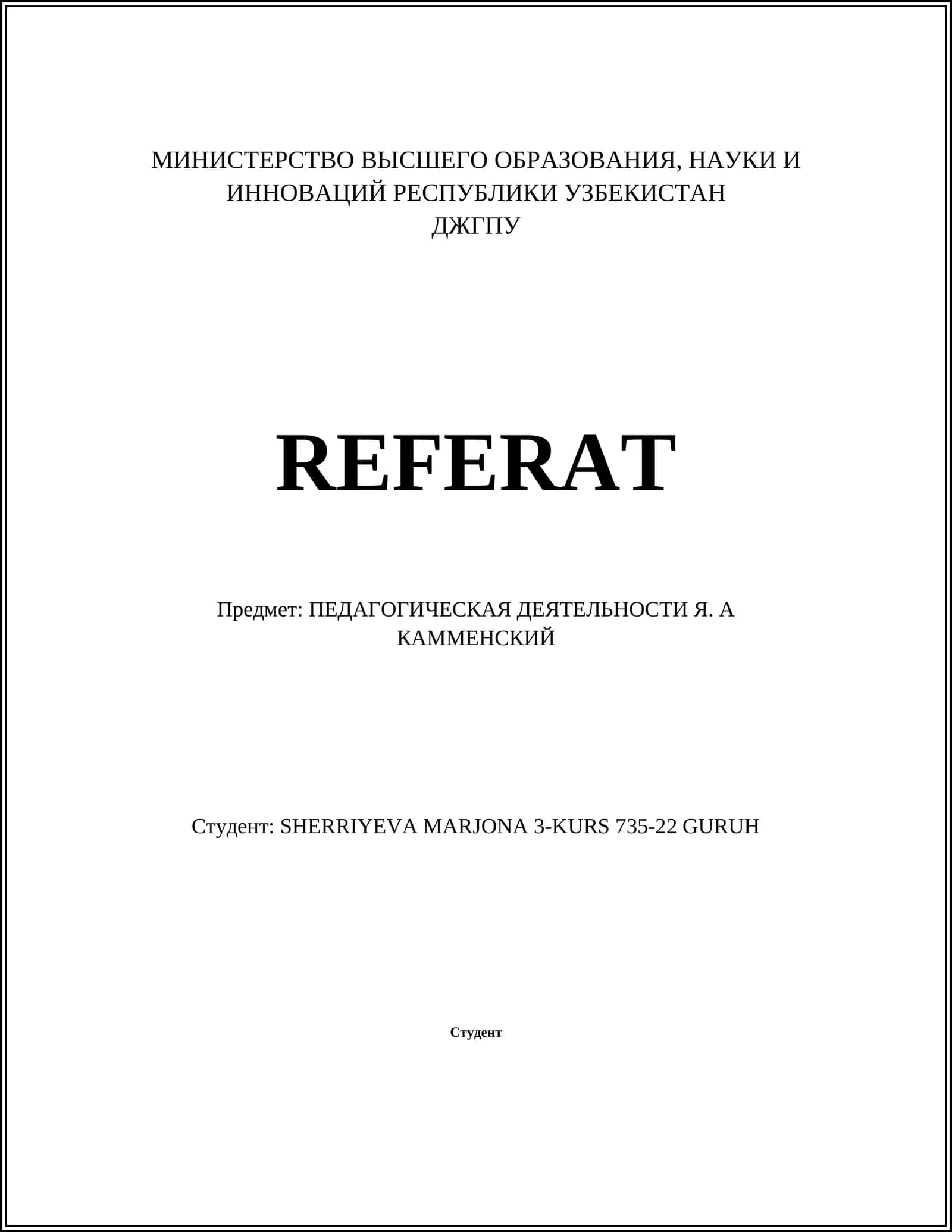 МИНИСТЕРСТВО ВЫСШЕГО ОБРАЗОВАНИЯ, НАУКИ И ИННОВАЦИЙ РЕСПУБЛИКИ УЗБЕКИСТАН
ДЖГПУ

REFERAT

Предмет: ПЕДАГОГИЧЕСКАЯ ДЕЯТЕЛЬНОСТИ Я. А КАММЕНСКИЙ

Студент: SHERRIYEVA MARJONA 3-KURS 735-22 GURUH

Студент